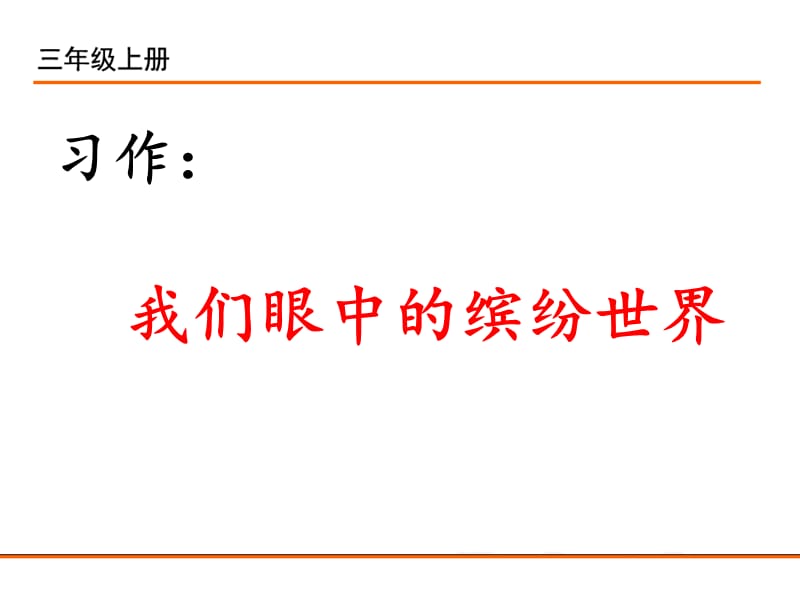 三年级上册

习作：

我们眼中的缤纷世界